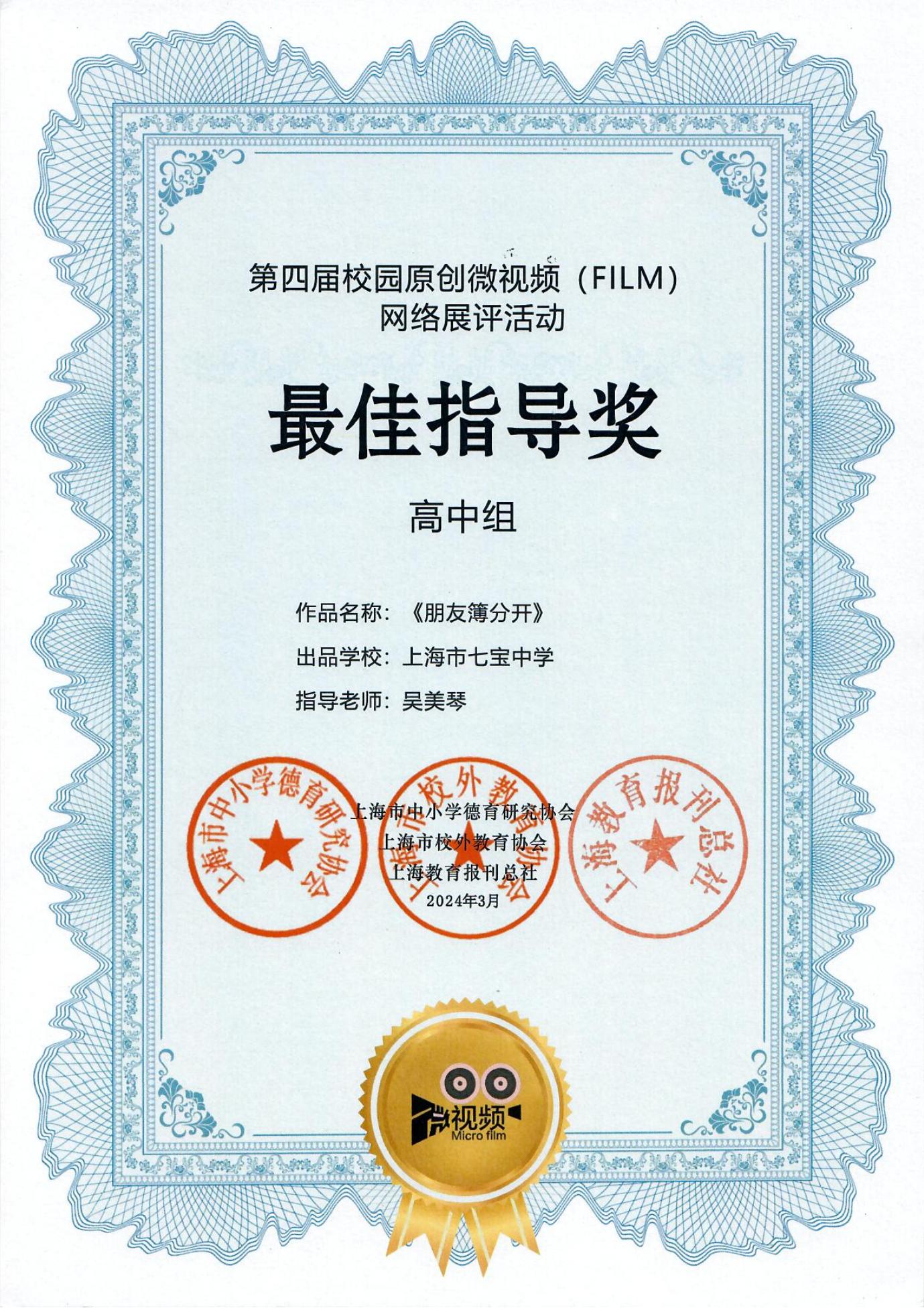 第四届校园原创微视频（FILM）
网络展评活动

最佳指导奖

高中组

作品名称：《朋友簿分开》
出品学校：上海市七宝中学
指导老师：吴美琴

上海市中小学德育研究协会
上海市校外教育协会
上海教育报刊总社
2024年3月

上海市中小学德育研究协会
上海市校外教育协会
上海教育报刊总社

微视频
Micro film